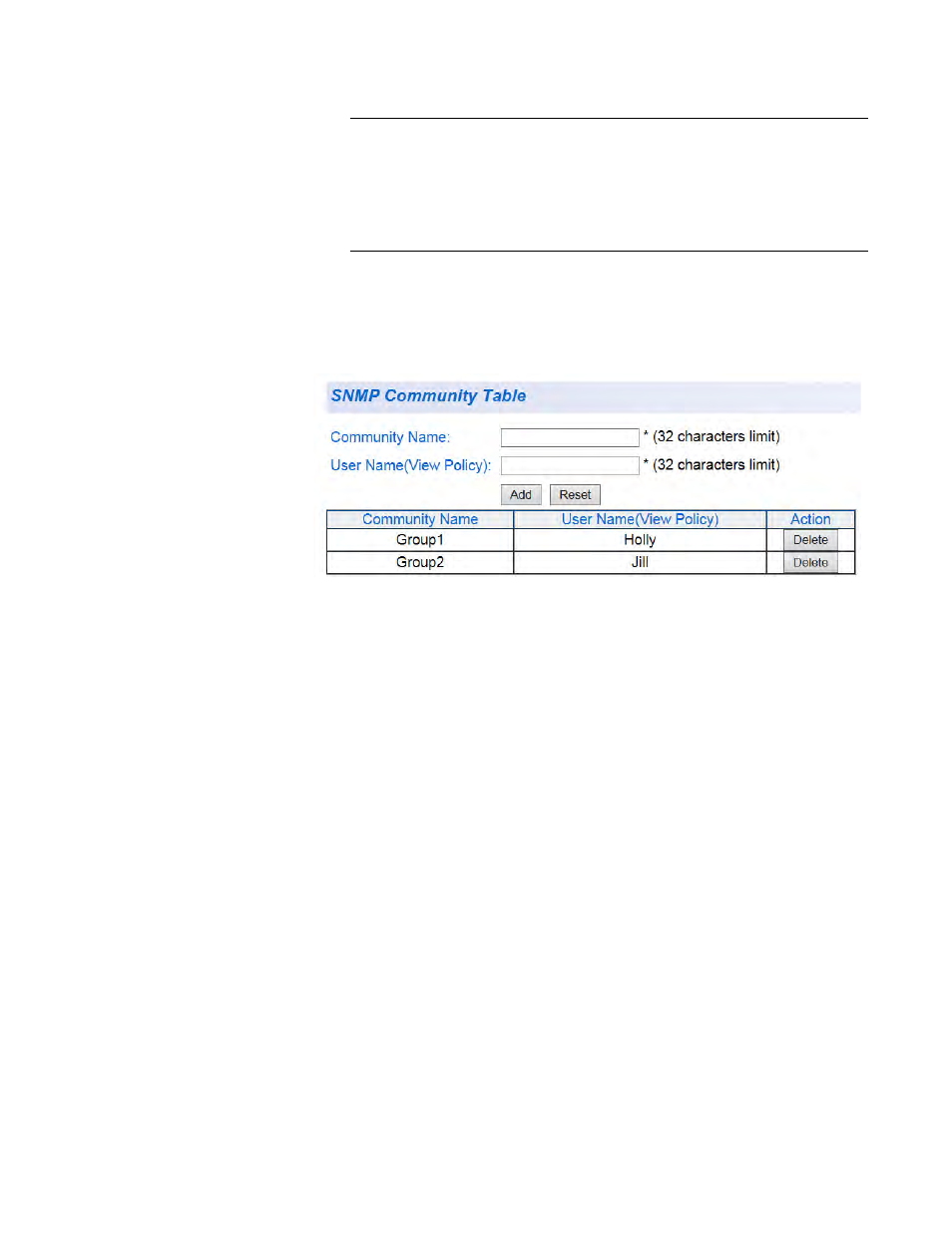 SNMP Community Table

Community Name: * (32 characters limit)

User Name(View Policy): * (32 characters limit)

Add Reset

| Community Name | User Name(View Policy) | Action |
|---|---|---|
| Group1 | Holly | Delete |
| Group2 | Jill | Delete |